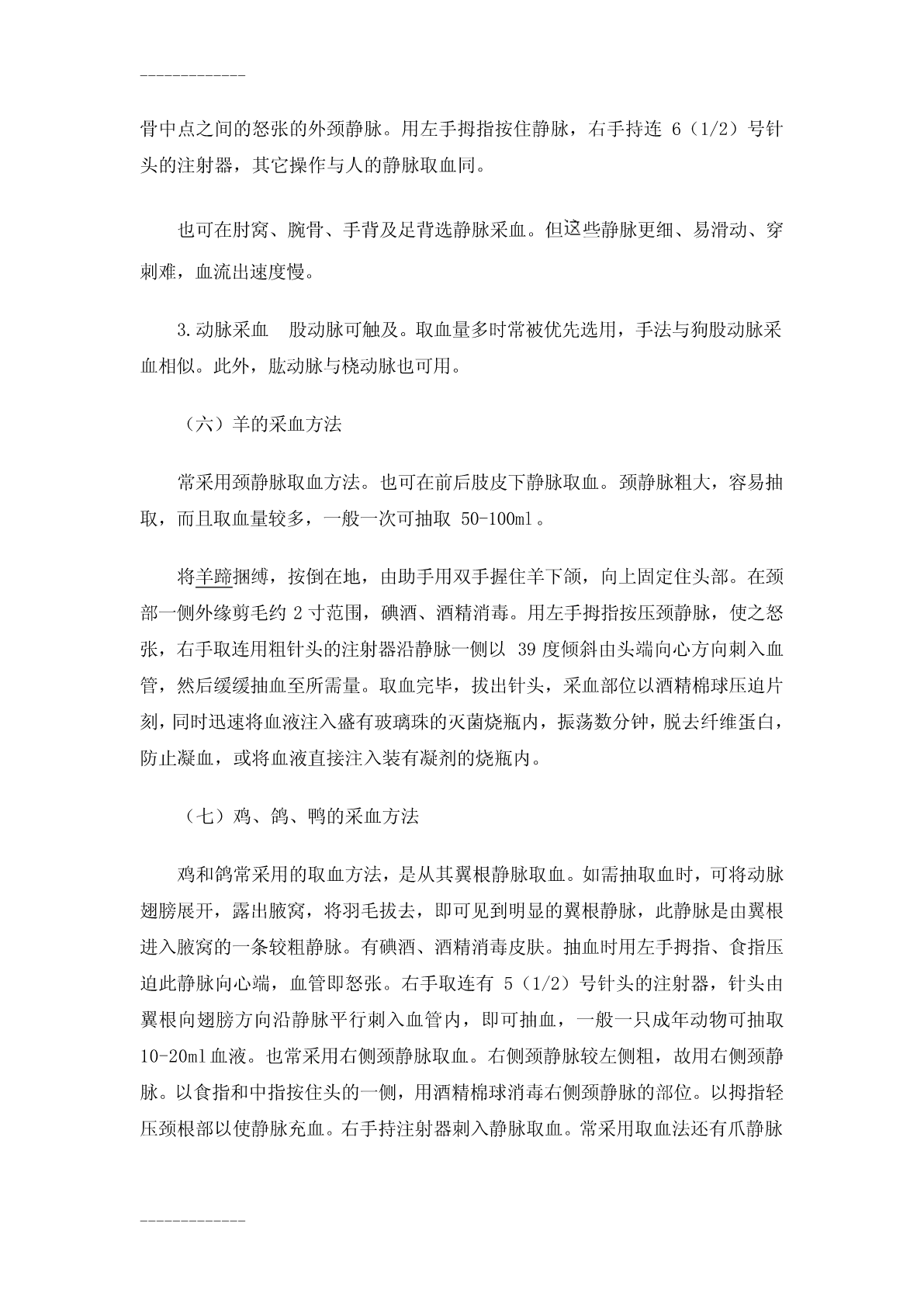 -------------

骨中点之间的怒张的外颈静脉。用左手拇指按住静脉，右手持连 6（1/2）号针头的注射器，其它操作与人的静脉取血同。

也可在肘窝、腕骨、手背及足背选静脉采血。但这些静脉更细、易滑动、穿刺难，血流出速度慢。

3.动脉采血　股动脉可触及。取血量多时常被优先选用，手法与狗股动脉采血相似。此外，肱动脉与桡动脉也可用。

（六）羊的采血方法

常采用颈静脉取血方法。也可在前后肢皮下静脉取血。颈静脉粗大，容易抽取，而且取血量较多，一般一次可抽取 50-100ml。

将羊蹄捆缚，按倒在地，由助手用双手握住羊下颌，向上固定住头部。在颈部一侧外缘剪毛约 2 寸范围，碘酒、酒精消毒。用左手拇指按压颈静脉，使之怒张，右手取连用粗针头的注射器沿静脉一侧以 39 度倾斜由头端向心方向刺入血管，然后缓缓抽血至所需量。取血完毕，拔出针头，采血部位以酒精棉球压迫片刻，同时迅速将血液注入盛有玻璃珠的灭菌烧瓶内，振荡数分钟，脱去纤维蛋白，防止凝血，或将血液直接注入装有凝剂的烧瓶内。

（七）鸡、鸽、鸭的采血方法

鸡和鸽常采用的取血方法，是从其翼根静脉取血。如需抽取血时，可将动脉翅膀展开，露出腋窝，将羽毛拔去，即可见到明显的翼根静脉，此静脉是由翼根进入腋窝的一条较粗静脉。有碘酒、酒精消毒皮肤。抽血时用左手拇指、食指压迫此静脉向心端，血管即怒张。右手取连有 5（1/2）号针头的注射器，针头由翼根向翅膀方向沿静脉平行刺入血管内，即可抽血，一般一只成年动物可抽取 10-20ml 血液。也常采用右侧颈静脉取血。右侧颈静脉较左侧粗，故用右侧颈静脉。以食指和中指按住头的一侧，用酒精棉球消毒右侧颈静脉的部位。以拇指轻压颈根部以使静脉充血。右手持注射器刺入静脉取血。常采用取血法还有爪静脉

-------------